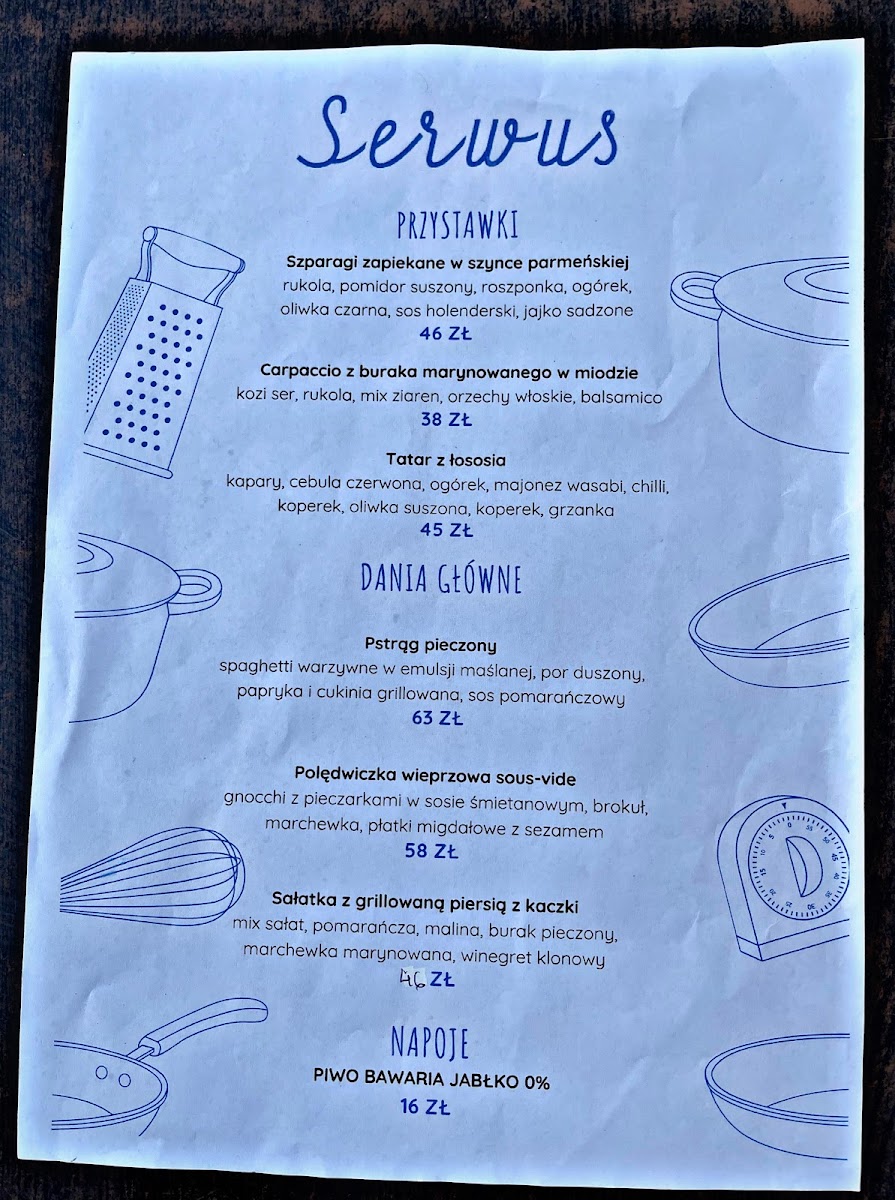 Serwus

PRZYSTAWKI

Szparagi zapiekane w szynce parmeńskiej
rukola, pomidor suszony, roszponka, ogórek, oliwka czarna, sos holenderski, jajko sadzone
46 ZŁ

Carpaccio z buraka marynowanego w miodzie
kozi ser, rukola, mix ziaren, orzechy włoskie, balsamico
38 ZŁ

Tatar z łososia
kapary, cebula czerwona, ogórek, majonez wasabi, chilli, koperek, oliwka suszona, koperek, grzanka
45 ZŁ

DANIA GŁÓWNE

Pstrąg pieczony
spaghetti warzywne w emulsji maślanej, por duszony, papryka i cukinia grillowana, sos pomarańczowy
63 ZŁ

Polędwiczka wieprzowa sous-vide
gnocchi z pieczarkami w sosie śmietanowym, brokuł, marchewka, płatki migdałowe z sezamem
58 ZŁ

Sałatka z grillowaną piersią z kaczki
mix sałat, pomarańcza, malina, burak pieczony, marchewka marynowana, winegret klonowy
46 ZŁ

NAPOJE
PIWO BAWARIA JABŁKO 0%
16 ZŁ